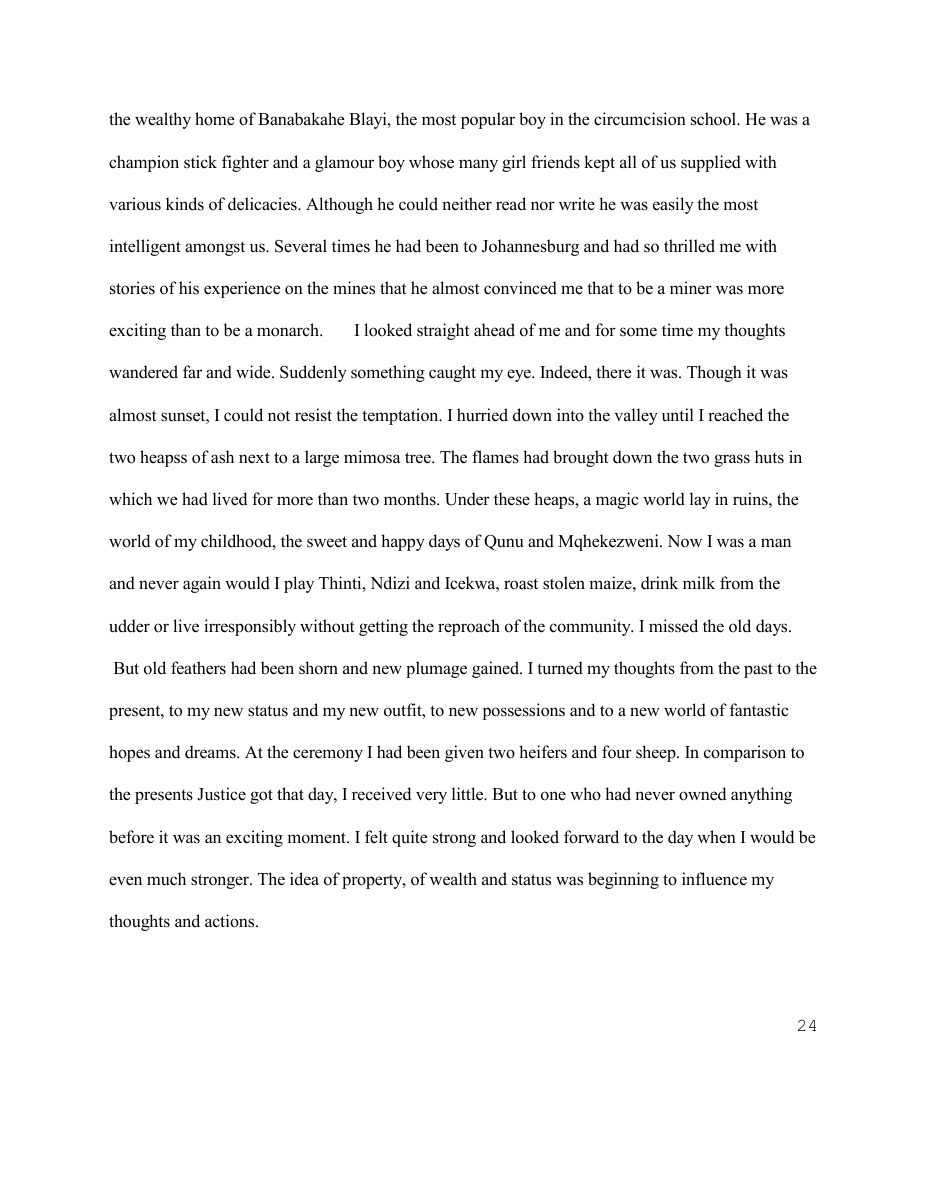 the wealthy home of Banabakahe Blayi, the most popular boy in the circumcision school. He was a champion stick fighter and a glamour boy whose many girl friends kept all of us supplied with various kinds of delicacies. Although he could neither read nor write he was easily the most intelligent amongst us. Several times he had been to Johannesburg and had so thrilled me with stories of his experience on the mines that he almost convinced me that to be a miner was more exciting than to be a monarch. I looked straight ahead of me and for some time my thoughts wandered far and wide. Suddenly something caught my eye. Indeed, there it was. Though it was almost sunset, I could not resist the temptation. I hurried down into the valley until I reached the two heapss of ash next to a large mimosa tree. The flames had brought down the two grass huts in which we had lived for more than two months. Under these heaps, a magic world lay in ruins, the world of my childhood, the sweet and happy days of Qunu and Mqhekezweni. Now I was a man and never again would I play Thinti, Ndizi and Icekwa, roast stolen maize, drink milk from the udder or live irresponsibly without getting the reproach of the community. I missed the old days. But old feathers had been shorn and new plumage gained. I turned my thoughts from the past to the present, to my new status and my new outfit, to new possessions and to a new world of fantastic hopes and dreams. At the ceremony I had been given two heifers and four sheep. In comparison to the presents Justice got that day, I received very little. But to one who had never owned anything before it was an exciting moment. I felt quite strong and looked forward to the day when I would be even much stronger. The idea of property, of wealth and status was beginning to influence my thoughts and actions.

24